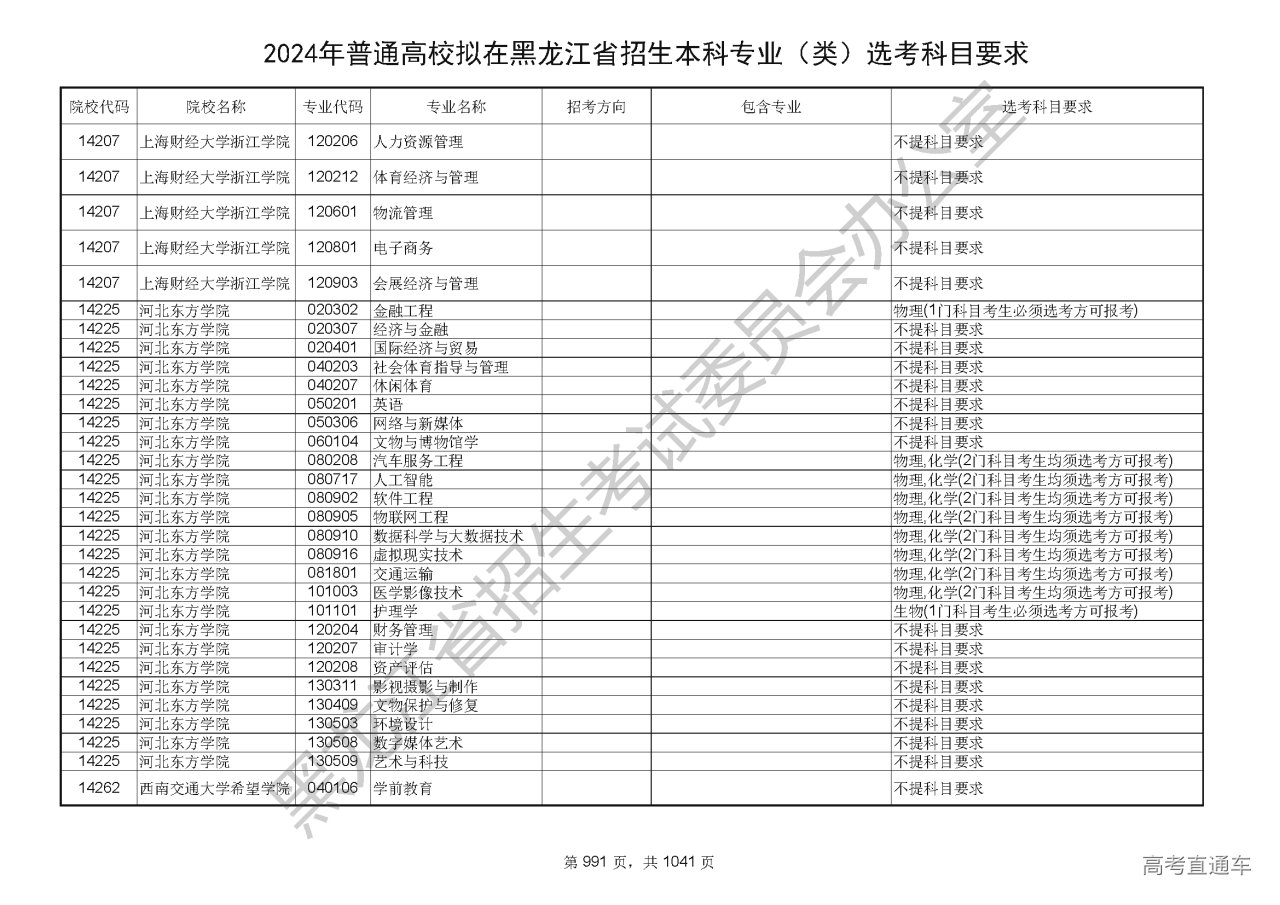 2024年普通高校拟在黑龙江省招生本科专业（类）选考科目要求

| 院校代码 | 院校名称 | 专业代码 | 专业名称 | 招考方向 | 包含专业 | 选考科目要求 |
|---|---|---|---|---|---|---|
| 14207 | 上海财经大学浙江学院 | 120206 | 人力资源管理 | | | 不提科目要求 |
| 14207 | 上海财经大学浙江学院 | 120212 | 体育经济与管理 | | | 不提科目要求 |
| 14207 | 上海财经大学浙江学院 | 120601 | 物流管理 | | | 不提科目要求 |
| 14207 | 上海财经大学浙江学院 | 120801 | 电子商务 | | | 不提科目要求 |
| 14207 | 上海财经大学浙江学院 | 120903 | 会展经济与管理 | | | 不提科目要求 |
| 14225 | 河北东方学院 | 020302 | 金融工程 | | | 物理(1门科目考生必须选考方可报考) |
| 14225 | 河北东方学院 | 020307 | 经济与金融 | | | 不提科目要求 |
| 14225 | 河北东方学院 | 020401 | 国际经济与贸易 | | | 不提科目要求 |
| 14225 | 河北东方学院 | 040203 | 社会体育指导与管理 | | | 不提科目要求 |
| 14225 | 河北东方学院 | 040207 | 休闲体育 | | | 不提科目要求 |
| 14225 | 河北东方学院 | 050201 | 英语 | | | 不提科目要求 |
| 14225 | 河北东方学院 | 050306 | 网络与新媒体 | | | 不提科目要求 |
| 14225 | 河北东方学院 | 060104 | 文物与博物馆学 | | | 不提科目要求 |
| 14225 | 河北东方学院 | 080208 | 汽车服务工程 | | | 物理,化学(2门科目考生均须选考方可报考) |
| 14225 | 河北东方学院 | 080717 | 人工智能 | | | 物理,化学(2门科目考生均须选考方可报考) |
| 14225 | 河北东方学院 | 080902 | 软件工程 | | | 物理,化学(2门科目考生均须选考方可报考) |
| 14225 | 河北东方学院 | 080905 | 物联网工程 | | | 物理,化学(2门科目考生均须选考方可报考) |
| 14225 | 河北东方学院 | 080910 | 数据科学与大数据技术 | | | 物理,化学(2门科目考生均须选考方可报考) |
| 14225 | 河北东方学院 | 080916 | 虚拟现实技术 | | | 物理,化学(2门科目考生均须选考方可报考) |
| 14225 | 河北东方学院 | 081801 | 交通运输 | | | 物理,化学(2门科目考生均须选考方可报考) |
| 14225 | 河北东方学院 | 101003 | 医学影像技术 | | | 物理,化学(2门科目考生均须选考方可报考) |
| 14225 | 河北东方学院 | 101101 | 护理学 | | | 生物(1门科目考生必须选考方可报考) |
| 14225 | 河北东方学院 | 120204 | 财务管理 | | | 不提科目要求 |
| 14225 | 河北东方学院 | 120207 | 审计学 | | | 不提科目要求 |
| 14225 | 河北东方学院 | 120208 | 资产评估 | | | 不提科目要求 |
| 14225 | 河北东方学院 | 130311 | 影视摄影与制作 | | | 不提科目要求 |
| 14225 | 河北东方学院 | 130409 | 文物保护与修复 | | | 不提科目要求 |
| 14225 | 河北东方学院 | 130503 | 环境设计 | | | 不提科目要求 |
| 14225 | 河北东方学院 | 130508 | 数字媒体艺术 | | | 不提科目要求 |
| 14225 | 河北东方学院 | 130509 | 艺术与科技 | | | 不提科目要求 |
| 14262 | 西南交通大学希望学院 | 040106 | 学前教育 | | | 不提科目要求 |

黑龙江省招生考试委员会办公室

第 991 页，共 1041 页

高考直通车